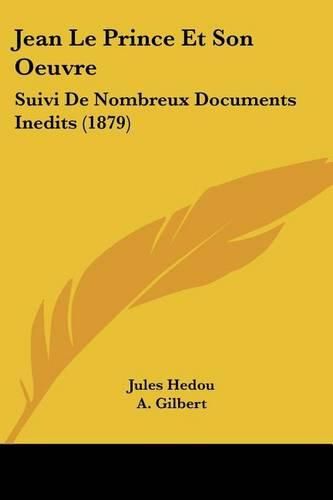 Jean Le Prince Et Son Oeuvre

Suivi De Nombreux Documents Inedits (1879)

Jules Hedou
A. Gilbert